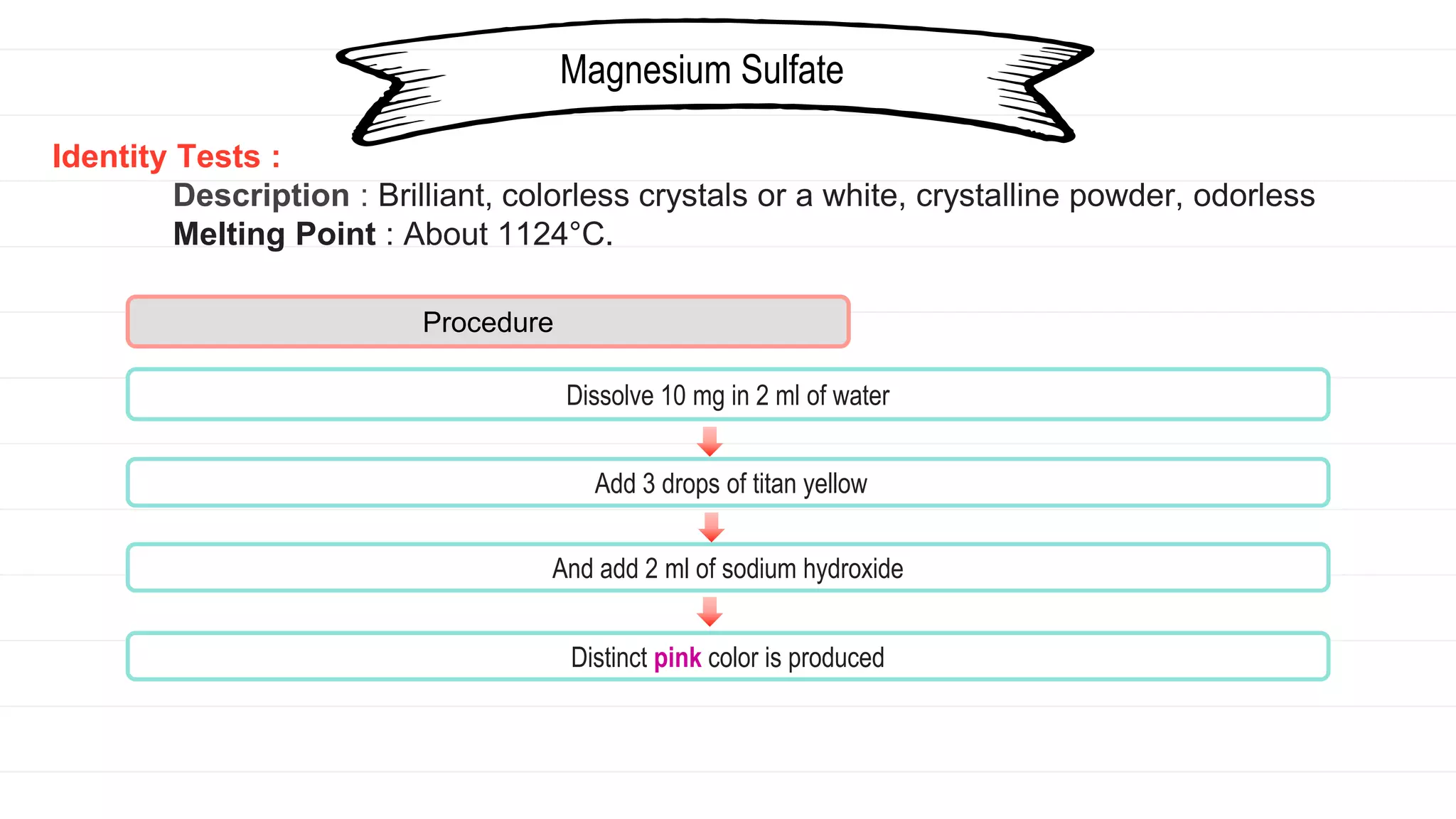 Magnesium Sulfate

Identity Tests :

Description : Brilliant, colorless crystals or a white, crystalline powder, odorless
Melting Point : About 1124°C.

Procedure

Dissolve 10 mg in 2 ml of water

Add 3 drops of titan yellow

And add 2 ml of sodium hydroxide

Distinct pink color is produced